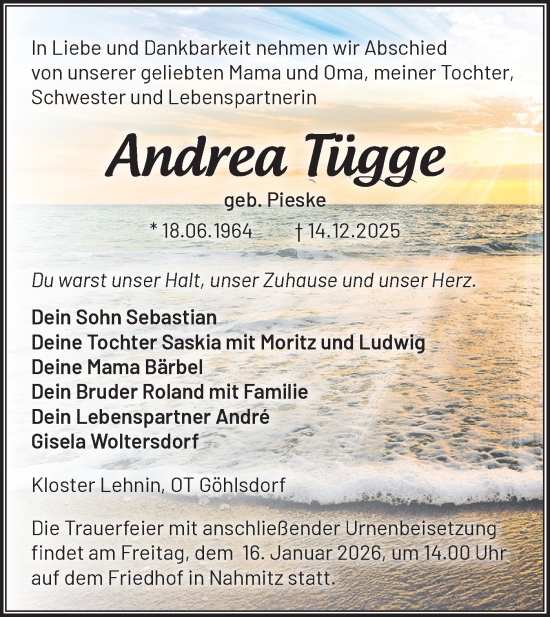 In Liebe und Dankbarkeit nehmen wir Abschied von unserer geliebten Mama und Oma, meiner Tochter, Schwester und Lebenspartnerin

Andrea Tügge

geb. Pieske

* 18.06.1964 † 14.12.2025

Du warst unser Halt, unser Zuhause und unser Herz.

Dein Sohn Sebastian
Deine Tochter Saskia mit Moritz und Ludwig
Deine Mama Bärbel
Dein Bruder Roland mit Familie
Dein Lebenspartner André
Gisela Woltersdorf

Kloster Lehnin, OT Göhlsdorf

Die Trauerfeier mit anschließender Urnenbeisetzung findet am Freitag, dem 16. Januar 2026, um 14.00 Uhr auf dem Friedhof in Nahmitz statt.